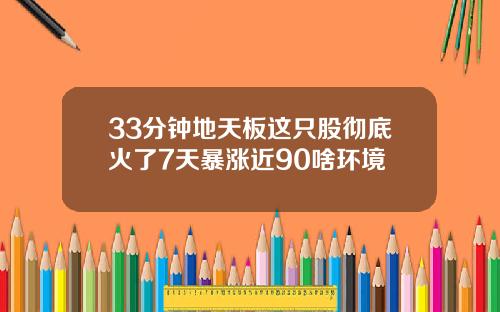 33分钟地天板这只股彻底火了7天暴涨近90啥环境